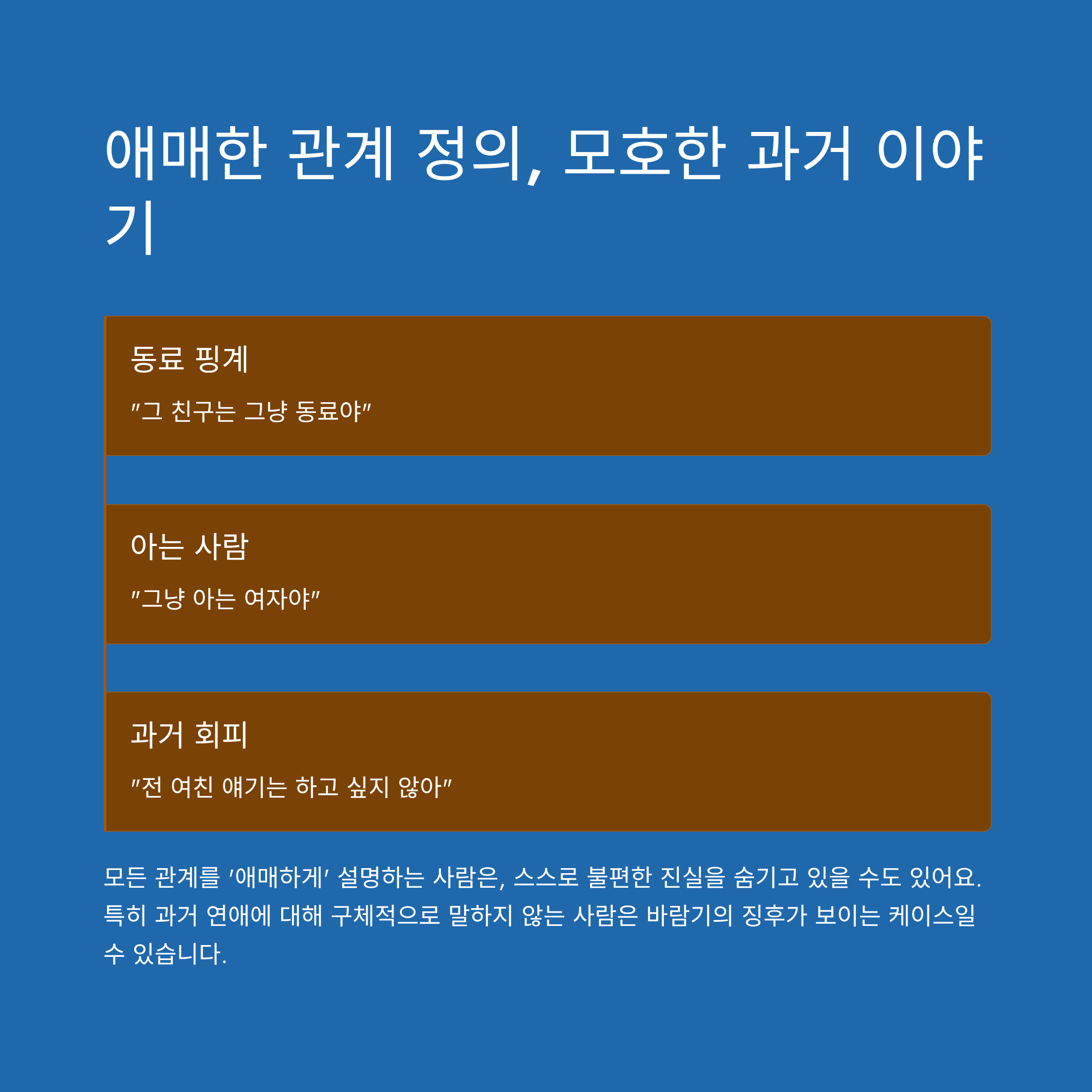 애매한 관계 정의, 모호한 과거 이야기

동료 핑계

"그 친구는 그냥 동료야"

아는 사람

"그냥 아는 여자야"

과거 회피

"전 여친 얘기는 하고 싶지 않아"

모든 관계를 '애매하게' 설명하는 사람은, 스스로 불편한 진실을 숨기고 있을 수도 있어요. 특히 과거 연애에 대해 구체적으로 말하지 않는 사람은 바람기의 징후가 보이는 케이스일 수 있습니다.